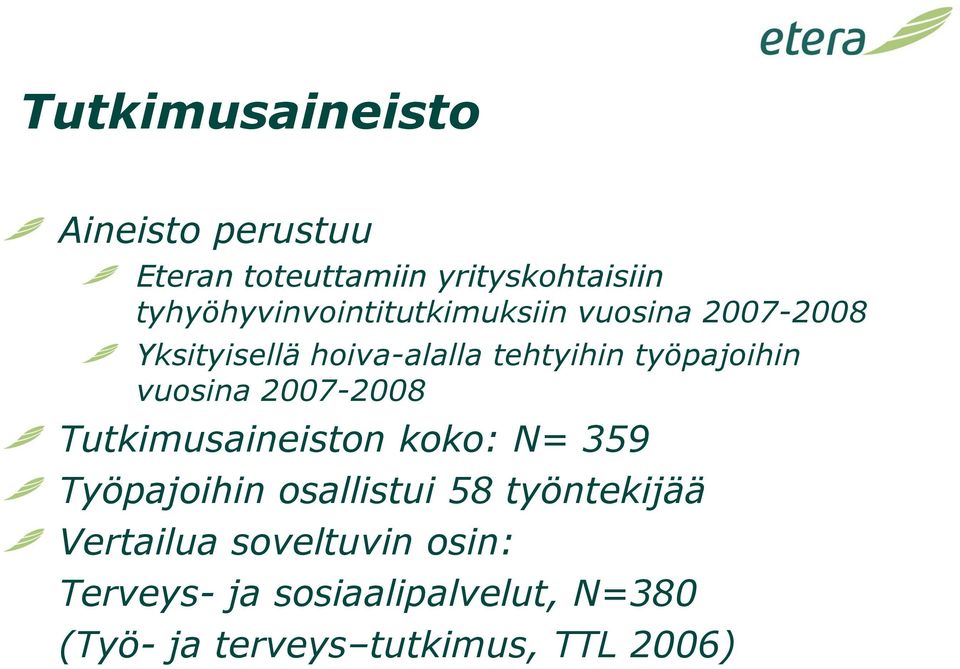 etera

Tutkimusaineisto

Aineisto perustuu

Eteran toteuttamiin yrityskohtaisiin tyhyöhyvinvointitutkimuksiin vuosina 2007-2008

Yksityisellä hoiva-alalla tehtyihin työpajoihin vuosina 2007-2008

Tutkimusaineiston koko: N= 359

Työpajoihin osallistui 58 työntekijää

Vertailua soveltuvin osin:

Terveys- ja sosiaalipalvelut, N=380

(Työ- ja terveys–tutkimus, TTL 2006)